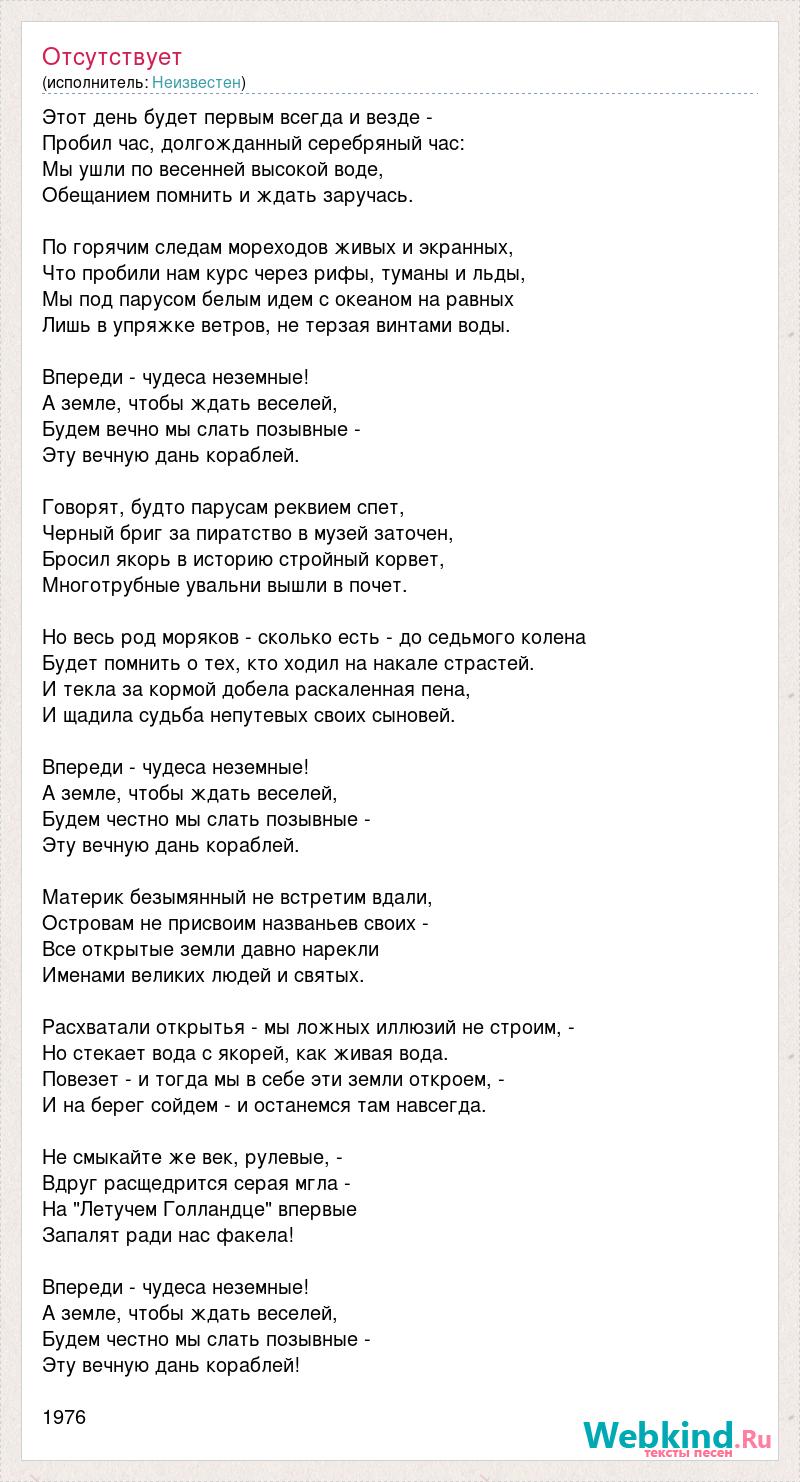 Отсутствует
(исполнитель: Неизвестен)

Этот день будет первым всегда и везде -
Пробил час, долгожданный серебряный час:
Мы ушли по весенней высокой воде,
Обещанием помнить и ждать заручась.

По горячим следам мореходов живых и экранных,
Что пробили нам курс через рифы, туманы и льды,
Мы под парусом белым идем с океаном на равных
Лишь в упряжке ветров, не терзая винтами воды.

Впереди - чудеса неземные!
А земле, чтобы ждать веселей,
Будем вечно мы слать позывные -
Эту вечную дань кораблей.

Говорят, будто парусам реквием спет,
Черный бриг за пиратство в музей заточен,
Бросил якорь в историю стройный корвет,
Многотрубные увальни вышли в почет.

Но весь род моряков - сколько есть - до седьмого колена
Будет помнить о тех, кто ходил на накале страстей.
И текла за кормой добела раскаленная пена,
И щадила судьба непутевых своих сыновей.

Впереди - чудеса неземные!
А земле, чтобы ждать веселей,
Будем честно мы слать позывные -
Эту вечную дань кораблей.

Материк безымянный не встретим вдали,
Островам не присвоим названьев своих -
Все открытые земли давно нарекли
Именами великих людей и святых.

Расхватали открытья - мы ложных иллюзий не строим, -
Но стекает вода с якорей, как живая вода.
Повезет - и тогда мы в себе эти земли откроем, -
И на берег сойдем - и останемся там навсегда.

Не смыкайте же век, рулевые, -
Вдруг расщедрится серая мгла -
На "Летучем Голландце" впервые
Запалят ради нас факела!

Впереди - чудеса неземные!
А земле, чтобы ждать веселей,
Будем честно мы слать позывные -
Эту вечную дань кораблей!

1976

Webkind.Ru
тексты песен